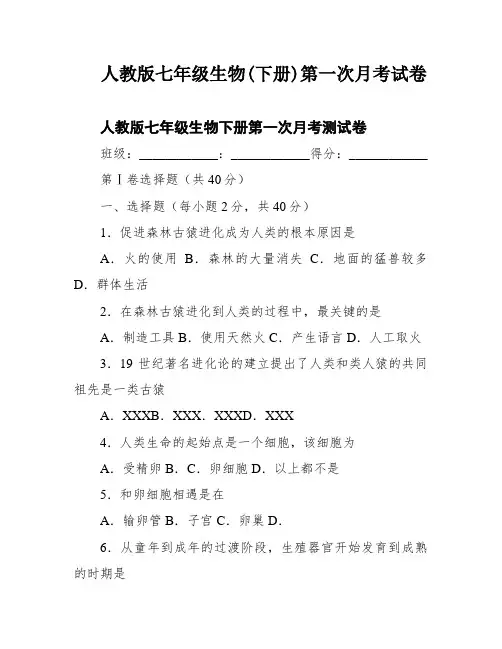 人教版七年级生物(下册)第一次月考试卷

人教版七年级生物下册第一次月考测试卷

班级：____________：____________得分：____________

第Ⅰ卷选择题（共40分）

一、选择题（每小题2分，共40分）

1．促进森林古猿进化成为人类的根本原因是

A．火的使用 B．森林的大量消失 C．地面的猛兽较多 D．群体生活

2．在森林古猿进化到人类的过程中，最关键的是

A．制造工具 B．使用天然火 C．产生语言 D．人工取火

3．19世纪著名进化论的建立提出了人类和类人猿的共同祖先是一类古猿

A．XXXB．XXX．XXXD．XXX

4．人类生命的起始点是一个细胞，该细胞为

A．受精卵 B．C．卵细胞 D．以上都不是

5．和卵细胞相遇是在

A．输卵管 B．子宫 C．卵巢 D．

6．从童年到成年的过渡阶段，生殖器官开始发育到成熟的时期是